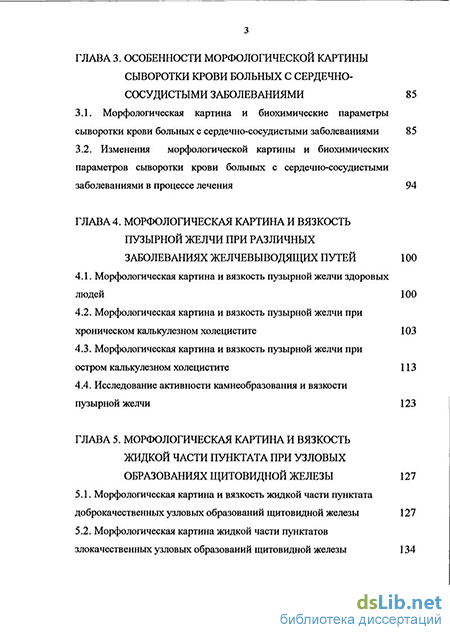 3

ГЛАВА 3. ОСОБЕННОСТИ МОРФОЛОГИЧЕСКОЙ КАРТИНЫ СЫВОРОТКИ КРОВИ БОЛЬНЫХ С СЕРДЕЧНО-СОСУДИСТЫМИ ЗАБОЛЕВАНИЯМИ 85

3.1. Морфологическая картина и биохимические параметры сыворотки крови больных с сердечно-сосудистыми заболеваниями 85

3.2. Изменения морфологической картины и биохимических параметров сыворотки крови больных с сердечно-сосудистыми заболеваниями в процессе лечения 94

ГЛАВА 4. МОРФОЛОГИЧЕСКАЯ КАРТИНА И ВЯЗКОСТЬ ПУЗЫРНОЙ ЖЕЛЧИ ПРИ РАЗЛИЧНЫХ ЗАБОЛЕВАНИЯХ ЖЕЛЧЕВЫВОДЯЩИХ ПУТЕЙ 100

4.1. Морфологическая картина и вязкость пузырной желчи здоровых людей 100

4.2. Морфологическая картина и вязкость пузырной желчи при хроническом калькулезном холецистите 103

4.3. Морфологическая картина и вязкость пузырной желчи при остром калькулезном холецистите 113

4.4. Исследование активности камнеобразования и вязкости пузырной желчи 123

ГЛАВА 5. МОРФОЛОГИЧЕСКАЯ КАРТИНА И ВЯЗКОСТЬ ЖИДКОЙ ЧАСТИ ПУНКТАТА ПРИ УЗЛОВЫХ ОБРАЗОВАНИЯХ ЩИТОВИДНОЙ ЖЕЛЕЗЫ 127

5.1. Морфологическая картина и вязкость жидкой части пунктата доброкачественных узловых образований щитовидной железы 127

5.2. Морфологическая картина жидкой части пунктатов злокачественных узловых образований щитовидной железы 134

dsLib.net
библиотека диссертаций